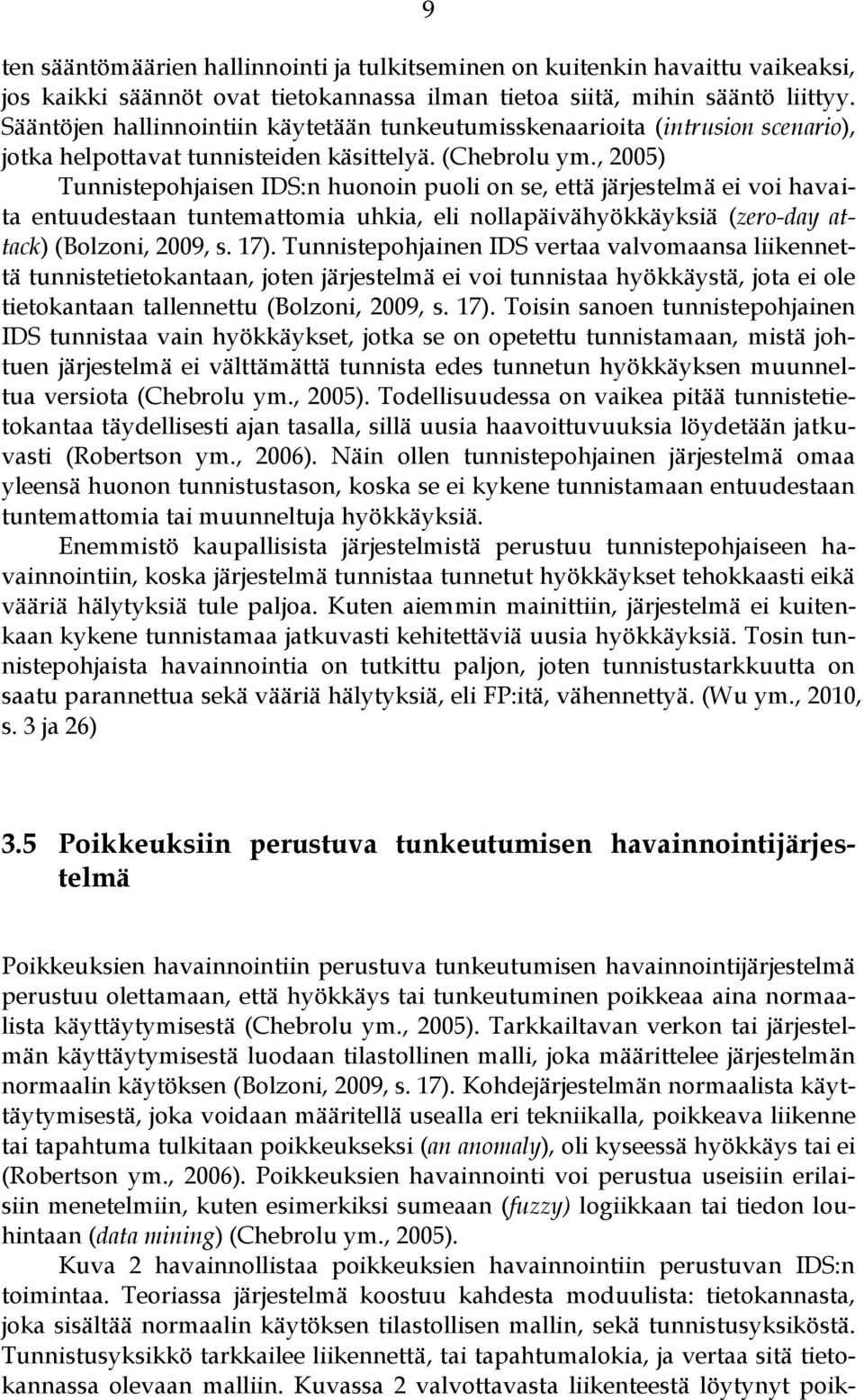 9

ten sääntömäärien hallinnointi ja tulkitseminen on kuitenkin havaittu vaikeaksi, jos kaikki säännöt ovat tietokannassa ilman tietoa siitä, mihin sääntö liittyy. Sääntöjen hallinnointiin käytetään tunkeutumisskenaarioita (intrusion scenario), jotka helpottavat tunnisteiden käsittelyä. (Chebrolu ym., 2005)

Tunnistepohjaisen IDS:n huonoin puoli on se, että järjestelmä ei voi havaita entuudestaan tuntemattomia uhkia, eli nollapäivähyökkäyksiä (zero-day attack) (Bolzoni, 2009, s. 17). Tunnistepohjainen IDS vertaa valvomaansa liikennettä tunnistetietokantaan, joten järjestelmä ei voi tunnistaa hyökkäystä, jota ei ole tietokantaan tallennettu (Bolzoni, 2009, s. 17). Toisin sanoen tunnistepohjainen IDS tunnistaa vain hyökkäykset, jotka se on opetettu tunnistamaan, mistä johtuen järjestelmä ei välttämättä tunnista edes tunnetun hyökkäyksen muunneltua versiota (Chebrolu ym., 2005). Todellisuudessa on vaikea pitää tunnistetietokantaa täydellisesti ajan tasalla, sillä uusia haavoittuvuuksia löydetään jatkuvasti (Robertson ym., 2006). Näin ollen tunnistepohjainen järjestelmä omaa yleensä huonon tunnistustason, koska se ei kykene tunnistamaan entuudestaan tuntemattomia tai muunneltuja hyökkäyksiä.

Enemmistö kaupallisista järjestelmistä perustuu tunnistepohjaiseen havainnointiin, koska järjestelmä tunnistaa tunnetut hyökkäykset tehokkaasti eikä vääriä hälytyksiä tule paljoa. Kuten aiemmin mainittiin, järjestelmä ei kuitenkaan kykene tunnistamaa jatkuvasti kehitettäviä uusia hyökkäyksiä. Tosin tunnistepohjaista havainnointia on tutkittu paljon, joten tunnistustarkkuutta on saatu parannettua sekä vääriä hälytyksiä, eli FP:itä, vähennettyä. (Wu ym., 2010, s. 3 ja 26)

3.5 Poikkeuksiin perustuva tunkeutumisen havainnointijärjestelmä

Poikkeuksien havainnointiin perustuva tunkeutumisen havainnointijärjestelmä perustuu olettamaan, että hyökkäys tai tunkeutuminen poikkeaa aina normaalista käyttäytymisestä (Chebrolu ym., 2005). Tarkkailtavan verkon tai järjestelmän käyttäytymisestä luodaan tilastollinen malli, joka määrittelee järjestelmän normaalin käytöksen (Bolzoni, 2009, s. 17). Kohdejärjestelmän normaalista käyttäytymisestä, joka voidaan määritellä usealla eri tekniikalla, poikkeava liikenne tai tapahtuma tulkitaan poikkeukseksi (an anomaly), oli kyseessä hyökkäys tai ei (Robertson ym., 2006). Poikkeuksien havainnointi voi perustua useisiin erilaisiin menetelmiin, kuten esimerkiksi sumeaan (fuzzy) logiikkaan tai tiedon louhintaan (data mining) (Chebrolu ym., 2005).

Kuva 2 havainnollistaa poikkeuksien havainnointiin perustuvan IDS:n toimintaa. Teoriassa järjestelmä koostuu kahdesta moduulista: tietokannasta, joka sisältää normaalin käytöksen tilastollisen mallin, sekä tunnistusyksiköstä. Tunnistusyksikkö tarkkailee liikennettä, tai tapahtumalokia, ja vertaa sitä tietokannassa olevaan malliin. Kuvassa 2 valvottavasta liikenteestä löytynyt poik-